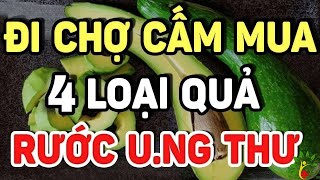 ĐI CHỢ CẤM MUA
4 LOẠI QUẢ
RƯỚC U.NG THƯ